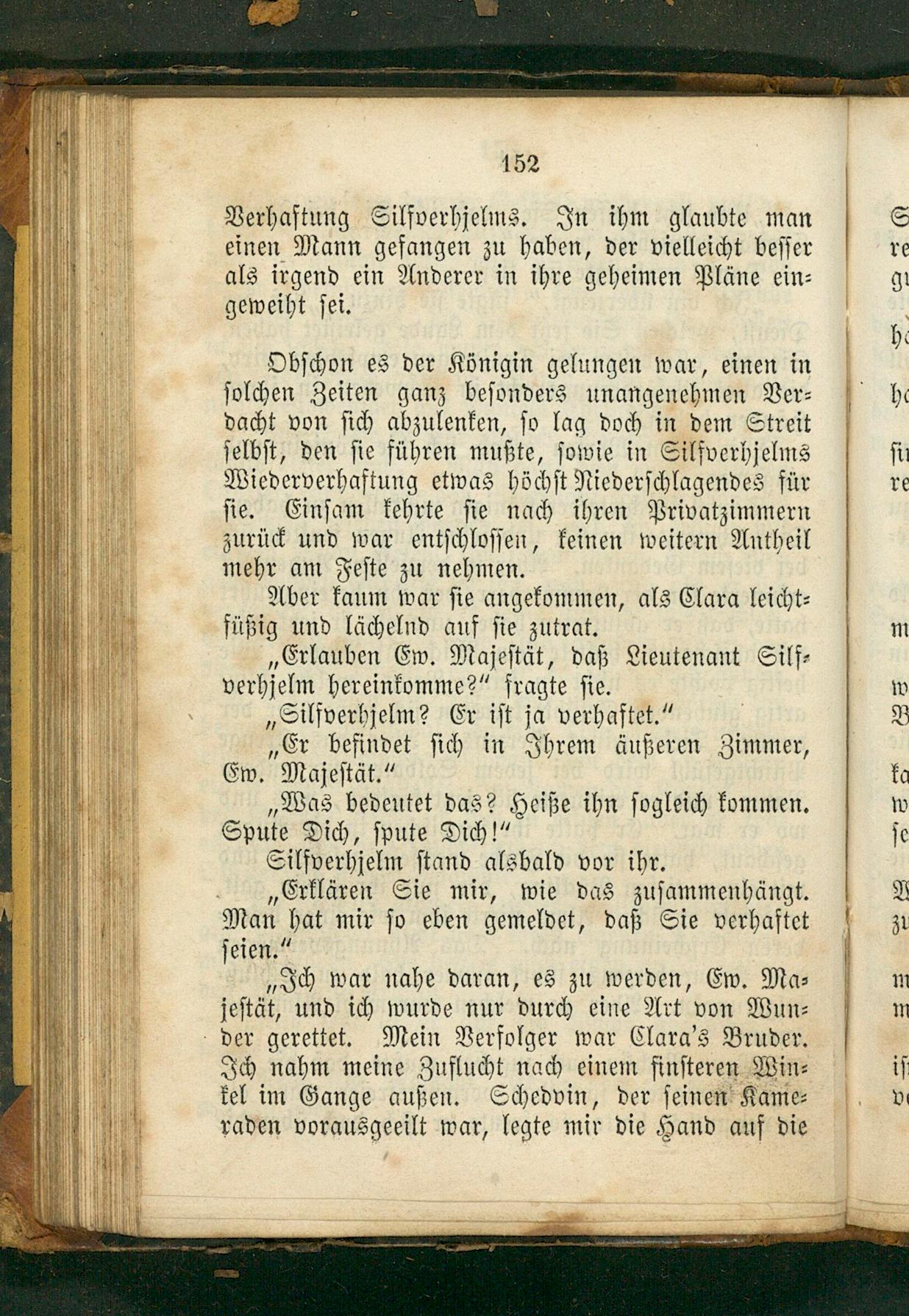 152

Verhaftung Silfverhjelms. In ihm glaubte man einen Mann gefangen zu haben, der vielleicht besser als irgend ein Anderer in ihre geheimen Pläne eingeweiht sei.

Obschon es der Königin gelungen war, einen in solchen Zeiten ganz besonders unangenehmen Verdacht von sich abzulenken, so lag doch in dem Streit selbst, den sie führen mußte, sowie in Silfverhjelms Wiederverhaftung etwas höchst Niederschlagendes für sie. Einsam kehrte sie nach ihren Privatzimmern zurück und war entschlossen, keinen weitern Antheil mehr am Feste zu nehmen.

Aber kaum war sie angekommen, als Clara leichtfüßig und lächelnd auf sie zutrat.

„Erlauben Ew. Majestät, daß Lieutenant Silfverhjelm hereinkomme?“ fragte sie.

„Silfverhjelm? Er ist ja verhaftet.“

„Er befindet sich in Ihrem äußeren Zimmer, Ew. Majestät.“

„Was bedeutet das? Heiße ihn sogleich kommen. Spute Dich, spute Dich!“

Silfverhjelm stand alsbald vor ihr.

„Erklären Sie mir, wie das zusammenhängt. Man hat mir so eben gemeldet, daß Sie verhaftet seien.“

„Ich war nahe daran, es zu werden, Ew. Majestät, und ich wurde nur durch eine Art von Wunder gerettet. Mein Verfolger war Clara's Bruder. Ich nahm meine Zuflucht nach einem finsteren Winkel im Gange außen. Schedvin, der seinen Kameraden vorausgeeilt war, legte mir die Hand auf die